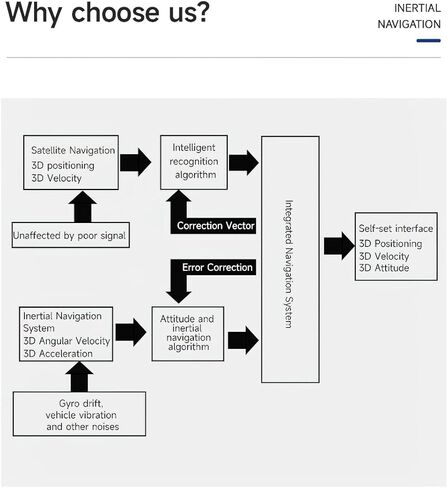 Why choose us?

INERTIAL NAVIGATION

Satellite Navigation
3D positioning
3D Velocity

Unaffected by poor signal

Intelligent recognition algorithm

Correction Vector

Error Correction

Inertial Navigation System
3D Angular Velocity
3D Acceleration

Gyro drift, vehicle vibration and other noises

Attitude and inertial navigation algorithm

Integrated Navigation System

Self-set interface
3D Positioning
3D Velocity
3D Attitude